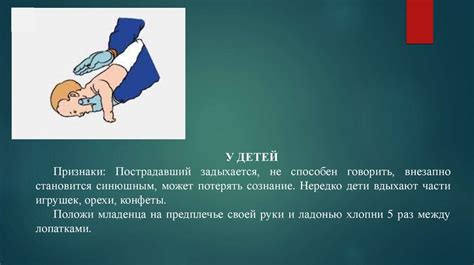 У ДЕТЕЙ

Признаки: Пострадавший задыхается, не способен говорить, внезапно становится синюшным, может потерять сознание. Нередко дети вдыхают части игрушек, орехи, конфеты.

Положи младенца на предплечье своей руки и ладонью хлопни 5 раз между лопатками.